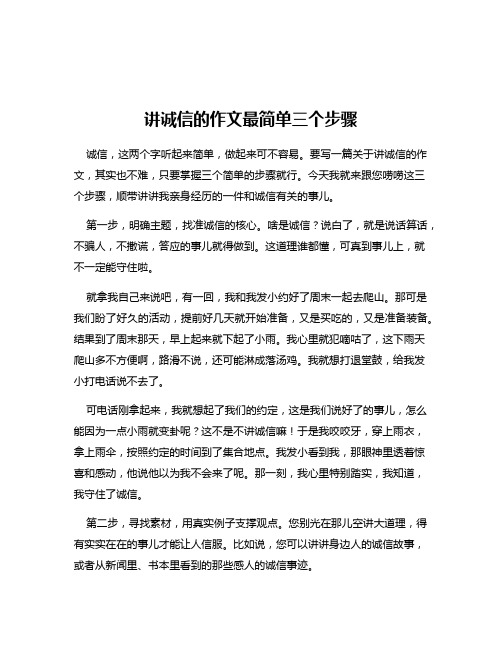 讲诚信的作文最简单三个步骤

诚信，这两个字听起来简单，做起来可不容易。要写一篇关于讲诚信的作文，其实也不难，只要掌握三个简单的步骤就行。今天我就来跟您唠唠这三个步骤，顺带讲讲我亲身经历的一件和诚信有关的事儿。

第一步，明确主题，找准诚信的核心。啥是诚信？说白了，就是说话算话，不骗人，不撒谎，答应的事儿就得做到。这道理谁都懂，可真到事儿上，就不一定能守住啦。

就拿我自己来说吧，有一回，我和我发小约好了周末一起去爬山。那可是我们盼了好久的活动，提前好几天就开始准备，又是买吃的，又是准备装备。结果到了周末那天，早上起来就下起了小雨。我心里就犯嘀咕了，这下雨天爬山多不方便啊，路滑不说，还可能淋成落汤鸡。我就想打退堂鼓，给我发小打电话说不去了。

可电话刚拿起来，我就想起了我们的约定，这是我们说好了的事儿，怎么能因为一点小雨就变卦呢？这不是不讲诚信嘛！于是我咬咬牙，穿上雨衣，拿上雨伞，按照约定的时间到了集合地点。我发小看到我，那眼神里透着惊喜和感动，他说他以为我不会来了呢。那一刻，我心里特别踏实，我知道，我守住了诚信。

第二步，寻找素材，用真实例子支撑观点。您别光在那儿空讲大道理，得有实实在在的事儿才能让人信服。比如说，您可以讲讲身边人的诚信故事，或者从新闻里、书本里看到的那些感人的诚信事迹。